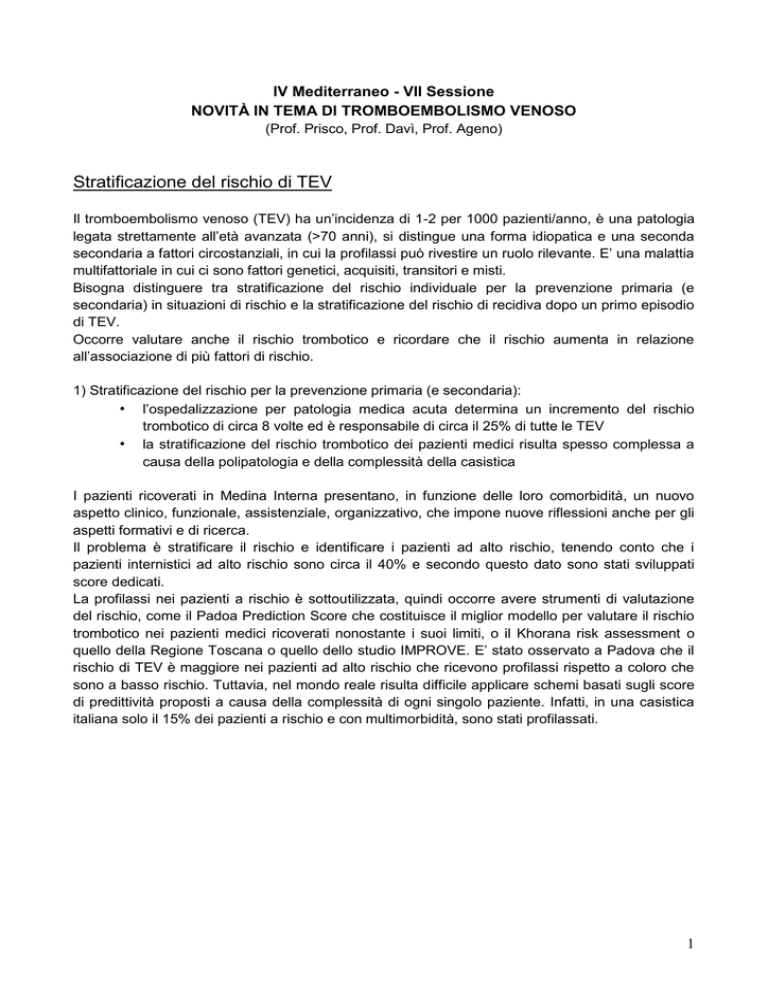 IV Mediterraneo - VII Sessione
NOVITÀ IN TEMA DI TROMBOEMBOLISMO VENOSO
(Prof. Prisco, Prof. Davì, Prof. Ageno)

Stratificazione del rischio di TEV

Il tromboembolismo venoso (TEV) ha un'incidenza di 1-2 per 1000 pazienti/anno, è una patologia legata strettamente all'età avanzata (>70 anni), si distingue una forma idiopatica e una seconda secondaria a fattori circostanziali, in cui la profilassi può rivestire un ruolo rilevante. E' una malattia multifattoriale in cui ci sono fattori genetici, acquisiti, transitori e misti.
Bisogna distinguere tra stratificazione del rischio individuale per la prevenzione primaria (e secondaria) in situazioni di rischio e la stratificazione del rischio di recidiva dopo un primo episodio di TEV.
Occorre valutare anche il rischio trombotico e ricordare che il rischio aumenta in relazione all'associazione di più fattori di rischio.

1) Stratificazione del rischio per la prevenzione primaria (e secondaria):
• l'ospedalizzazione per patologia medica acuta determina un incremento del rischio trombotico di circa 8 volte ed è responsabile di circa il 25% di tutte le TEV
• la stratificazione del rischio trombotico dei pazienti medici risulta spesso complessa a causa della polipatologia e della complessità della casistica

I pazienti ricoverati in Medina Interna presentano, in funzione delle loro comorbidità, un nuovo aspetto clinico, funzionale, assistenziale, organizzativo, che impone nuove riflessioni anche per gli aspetti formativi e di ricerca.
Il problema è stratificare il rischio e identificare i pazienti ad alto rischio, tenendo conto che i pazienti internistici ad alto rischio sono circa il 40% e secondo questo dato sono stati sviluppati score dedicati.
La profilassi nei pazienti a rischio è sottoutilizzata, quindi occorre avere strumenti di valutazione del rischio, come il Padoa Prediction Score che costituisce il miglior modello per valutare il rischio trombotico nei pazienti medici ricoverati nonostante i suoi limiti, o il Khorana risk assessment o quello della Regione Toscana o quello dello studio IMPROVE. E' stato osservato a Padova che il rischio di TEV è maggiore nei pazienti ad alto rischio che ricevono profilassi rispetto a coloro che sono a basso rischio. Tuttavia, nel mondo reale risulta difficile applicare schemi basati sugli score di predittività proposti a causa della complessità di ogni singolo paziente. Infatti, in una casistica italiana solo il 15% dei pazienti a rischio e con multimorbidità, sono stati profilassati.

1